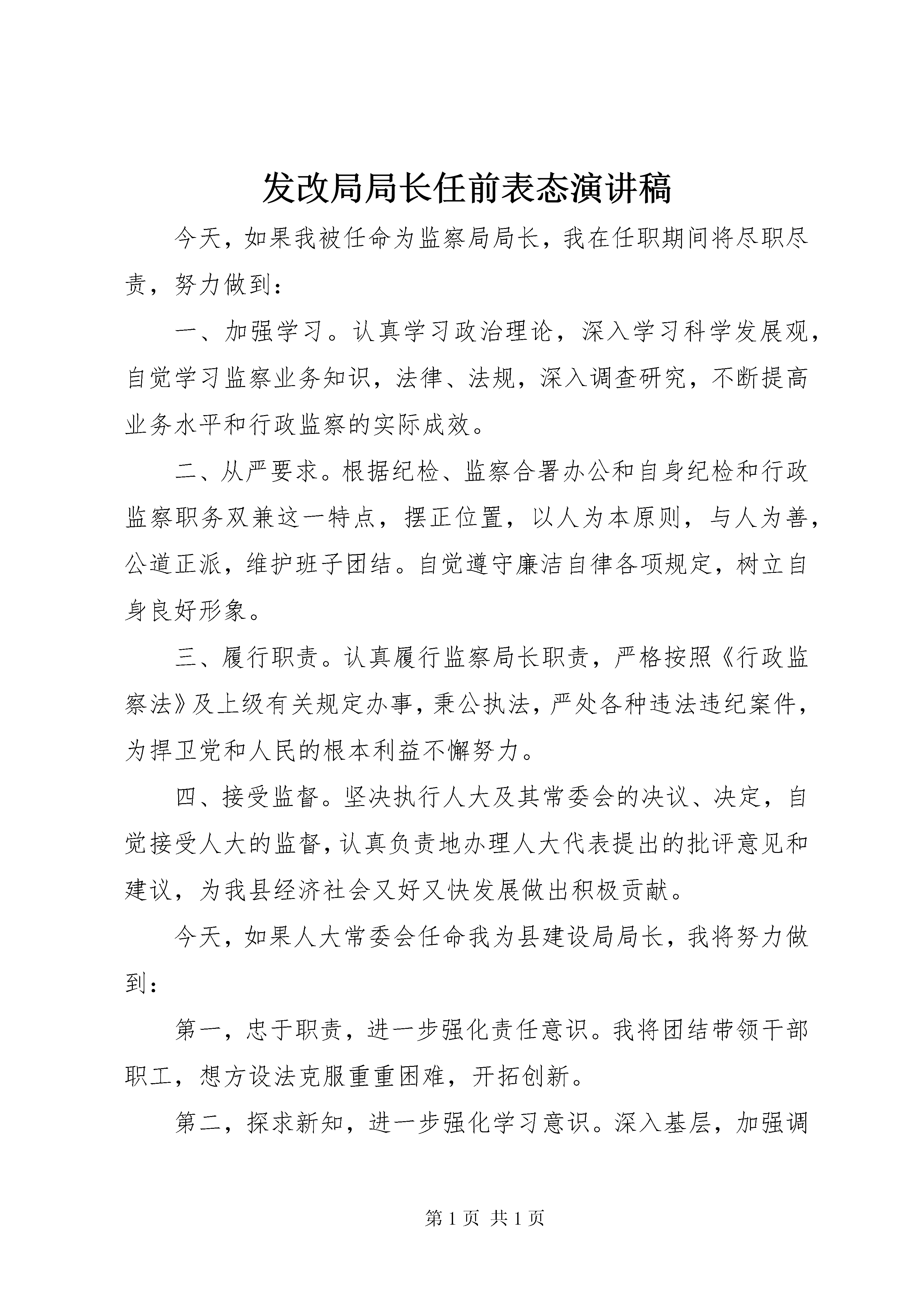 发改局局长任前表态演讲稿

今天，如果我被任命为监察局局长，我在任职期间将尽职尽责，努力做到：

一、加强学习。认真学习政治理论，深入学习科学发展观，自觉学习监察业务知识，法律、法规，深入调查研究，不断提高业务水平和行政监察的实际成效。

二、从严要求。根据纪检、监察合署办公和自身纪检和行政监察职务双兼这一特点，摆正位置，以人为本原则，与人为善，公道正派，维护班子团结。自觉遵守廉洁自律各项规定，树立自身良好形象。

三、履行职责。认真履行监察局长职责，严格按照《行政监察法》及上级有关规定办事，秉公执法，严处各种违法违纪案件，为捍卫党和人民的根本利益不懈努力。

四、接受监督。坚决执行人大及其常委会的决议、决定，自觉接受人大的监督，认真负责地办理人大代表提出的批评意见和建议，为我县经济社会又好又快发展做出积极贡献。

今天，如果人大常委会任命我为县建设局局长，我将努力做到：

第一，忠于职责，进一步强化责任意识。我将团结带领干部职工，想方设法克服重重困难，开拓创新。

第二，探求新知，进一步强化学习意识。深入基层，加强调

第 1 页 共 1 页